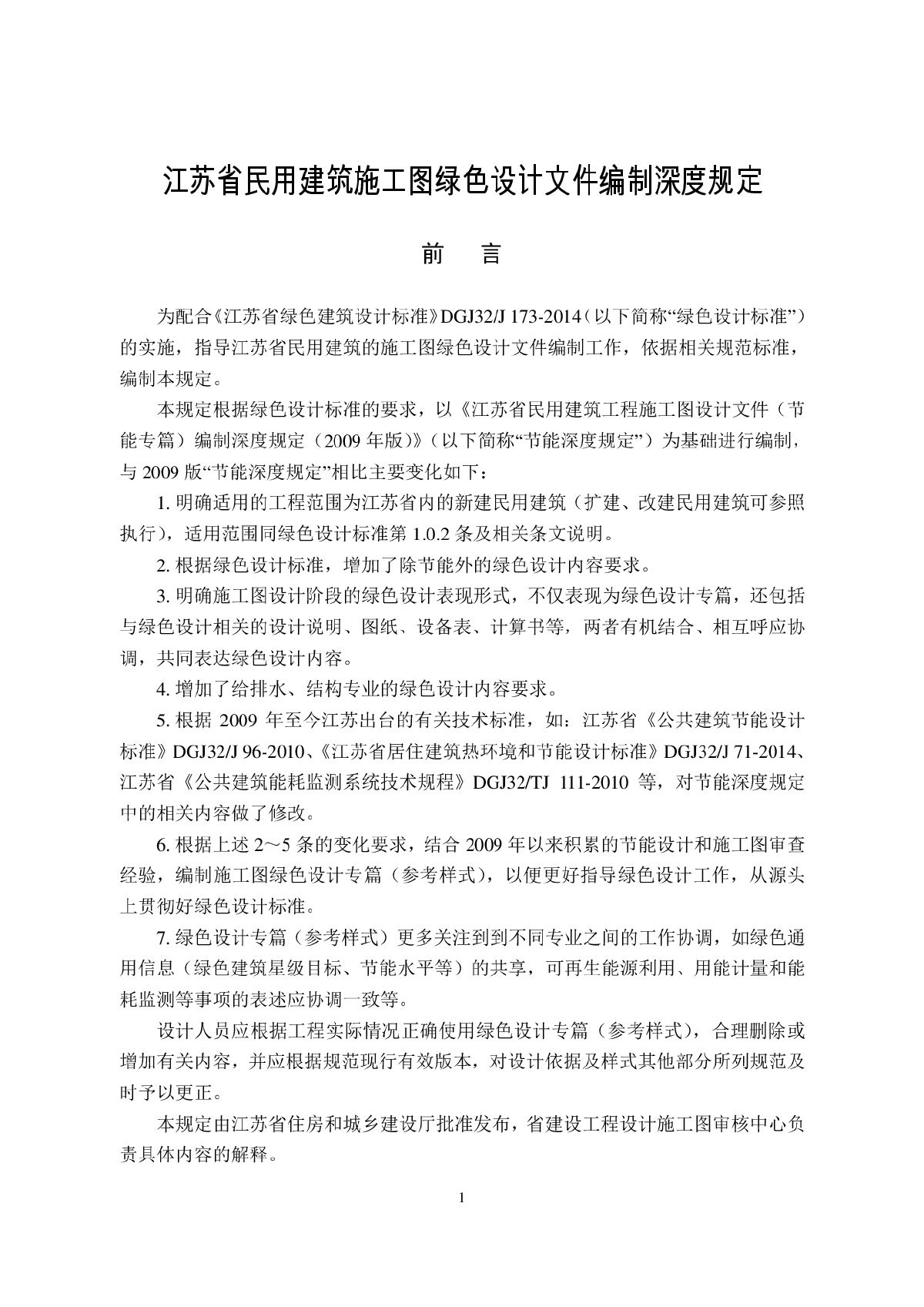 江苏省民用建筑施工图绿色设计文件编制深度规定

前　言

为配合《江苏省绿色建筑设计标准》DGJ32/J 173-2014（以下简称“绿色设计标准”）的实施，指导江苏省民用建筑的施工图绿色设计文件编制工作，依据相关规范标准，编制本规定。

本规定根据绿色设计标准的要求，以《江苏省民用建筑工程施工图设计文件（节能专篇）编制深度规定（2009 年版）》（以下简称“节能深度规定”）为基础进行编制，与 2009 版“节能深度规定”相比主要变化如下：

1. 明确适用的工程范围为江苏省内的新建民用建筑（扩建、改建民用建筑可参照执行），适用范围同绿色设计标准第 1.0.2 条及相关条文说明。

2. 根据绿色设计标准，增加了除节能外的绿色设计内容要求。

3. 明确施工图设计阶段的绿色设计表现形式，不仅表现为绿色设计专篇，还包括与绿色设计相关的设计说明、图纸、设备表、计算书等，两者有机结合、相互呼应协调，共同表达绿色设计内容。

4. 增加了给排水、结构专业的绿色设计内容要求。

5. 根据 2009 年至今江苏出台的有关技术标准，如：江苏省《公共建筑节能设计标准》DGJ32/J 96-2010、《江苏省居住建筑热环境和节能设计标准》DGJ32/J 71-2014、江苏省《公共建筑能耗监测系统技术规程》DGJ32/TJ 111-2010 等，对节能深度规定中的相关内容做了修改。

6. 根据上述 2～5 条的变化要求，结合 2009 年以来积累的节能设计和施工图审查经验，编制施工图绿色设计专篇（参考样式），以便更好指导绿色设计工作，从源头上贯彻好绿色设计标准。

7. 绿色设计专篇（参考样式）更多关注到到不同专业之间的工作协调，如绿色通用信息（绿色建筑星级目标、节能水平等）的共享，可再生能源利用、用能计量和能耗监测等事项的表述应协调一致等。

设计人员应根据工程实际情况正确使用绿色设计专篇（参考样式），合理删除或增加有关内容，并应根据规范现行有效版本，对设计依据及样式其他部分所列规范及时予以更正。

本规定由江苏省住房和城乡建设厅批准发布，省建设工程设计施工图审核中心负责具体内容的解释。

1